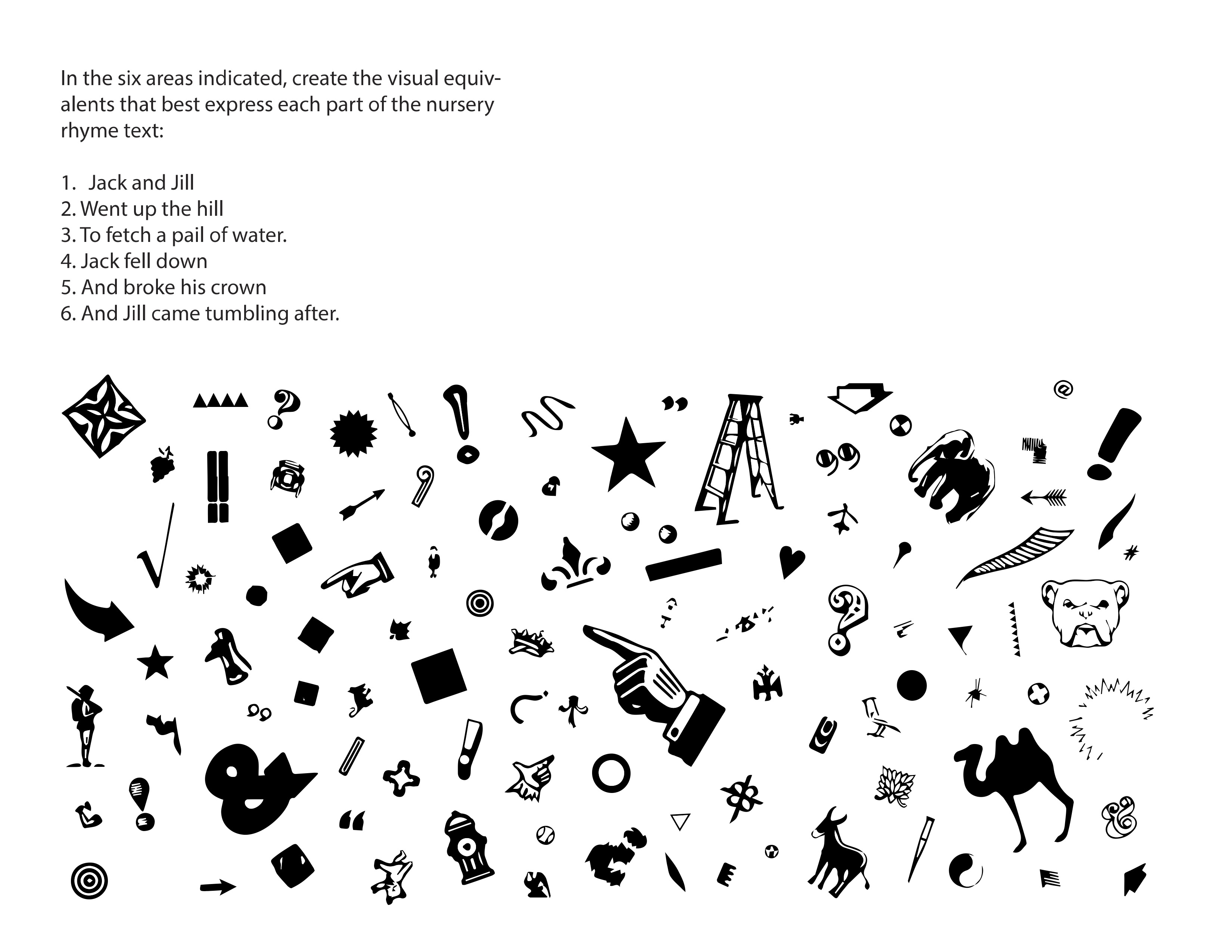 In the six areas indicated, create the visual equivalents that best express each part of the nursery rhyme text:

1. Jack and Jill
2. Went up the hill
3. To fetch a pail of water.
4. Jack fell down
5. And broke his crown
6. And Jill came tumbling after.